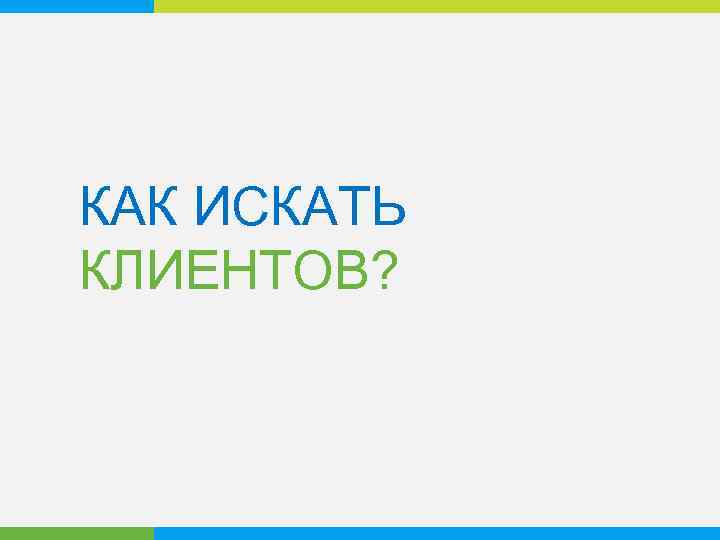 КАК ИСКАТЬ
КЛИЕНТОВ?